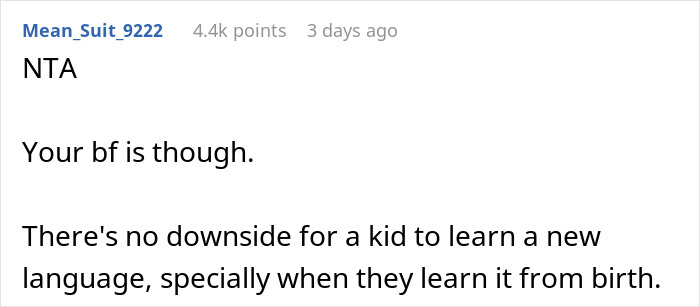 Mean_Suit_9222 4.4k points 3 days ago

NTA

Your bf is though.

There's no downside for a kid to learn a new language, specially when they learn it from birth.